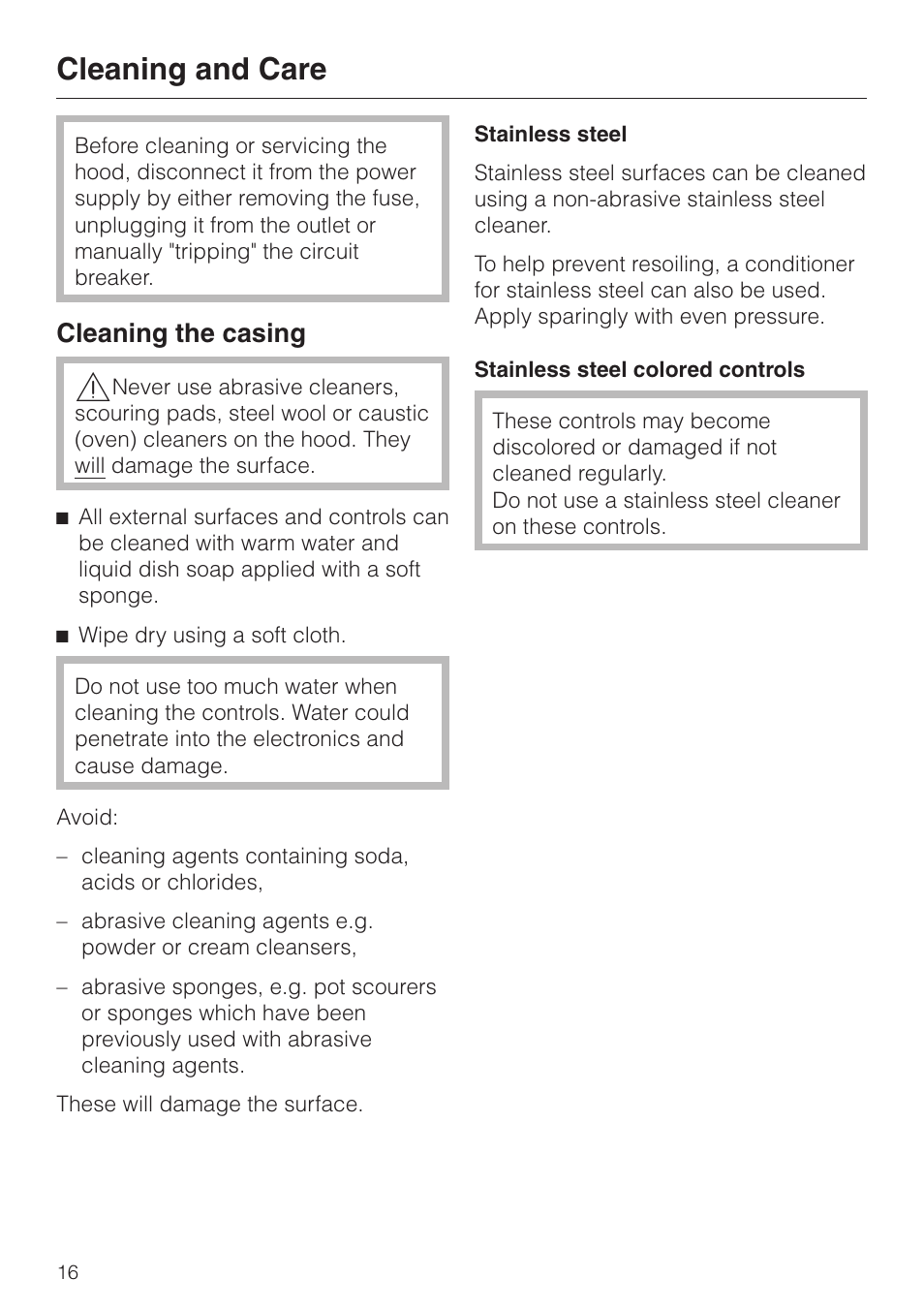 Cleaning and Care

Before cleaning or servicing the hood, disconnect it from the power supply by either removing the fuse, unplugging it from the outlet or manually "tripping" the circuit breaker.

Cleaning the casing

Never use abrasive cleaners, scouring pads, steel wool or caustic (oven) cleaners on the hood. They will damage the surface.

■ All external surfaces and controls can be cleaned with warm water and liquid dish soap applied with a soft sponge.

■ Wipe dry using a soft cloth.

Do not use too much water when cleaning the controls. Water could penetrate into the electronics and cause damage.

Avoid:

– cleaning agents containing soda, acids or chlorides,

– abrasive cleaning agents e.g. powder or cream cleansers,

– abrasive sponges, e.g. pot scourers or sponges which have been previously used with abrasive cleaning agents.

These will damage the surface.

Stainless steel

Stainless steel surfaces can be cleaned using a non-abrasive stainless steel cleaner.

To help prevent resoiling, a conditioner for stainless steel can also be used. Apply sparingly with even pressure.

Stainless steel colored controls

These controls may become discolored or damaged if not cleaned regularly.
Do not use a stainless steel cleaner on these controls.

16